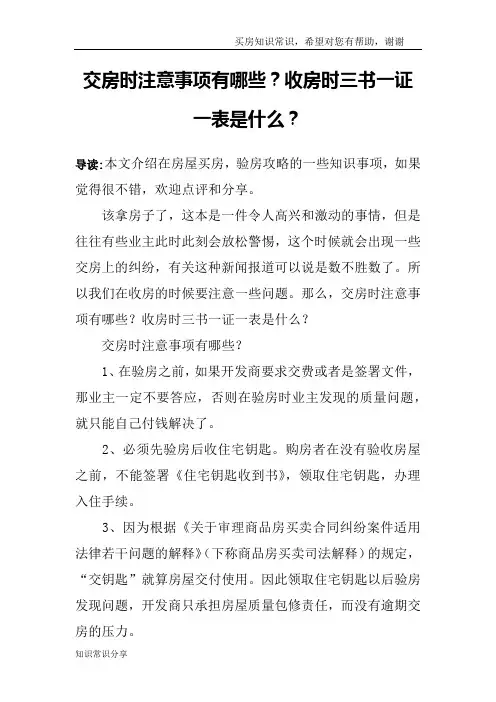 买房知识常识，希望对您有帮助，谢谢

交房时注意事项有哪些？收房时三书一证一表是什么？

导读：本文介绍在房屋买房，验房攻略的一些知识事项，如果觉得很不错，欢迎点评和分享。

该拿房子了，这本是一件令人高兴和激动的事情，但是往往有些业主此时此刻会放松警惕，这个时候就会出现一些交房上的纠纷，有关这种新闻报道可以说是数不胜数了。所以我们在收房的时候要注意一些问题。那么，交房时注意事项有哪些？收房时三书一证一表是什么？

交房时注意事项有哪些？

1、在验房之前，如果开发商要求交费或者是签署文件，那业主一定不要答应，否则在验房时业主发现的质量问题，就只能自己付钱解决了。

2、必须先验房后收住宅钥匙。购房者在没有验收房屋之前，不能签署《住宅钥匙收到书》，领取住宅钥匙，办理入住手续。

3、因为根据《关于审理商品房买卖合同纠纷案件适用法律若干问题的解释》(下称商品房买卖司法解释）的规定，“交钥匙”就算房屋交付使用。因此领取住宅钥匙以后验房发现问题，开发商只承担房屋质量包修责任，而没有逾期交房的压力。

知识常识分享